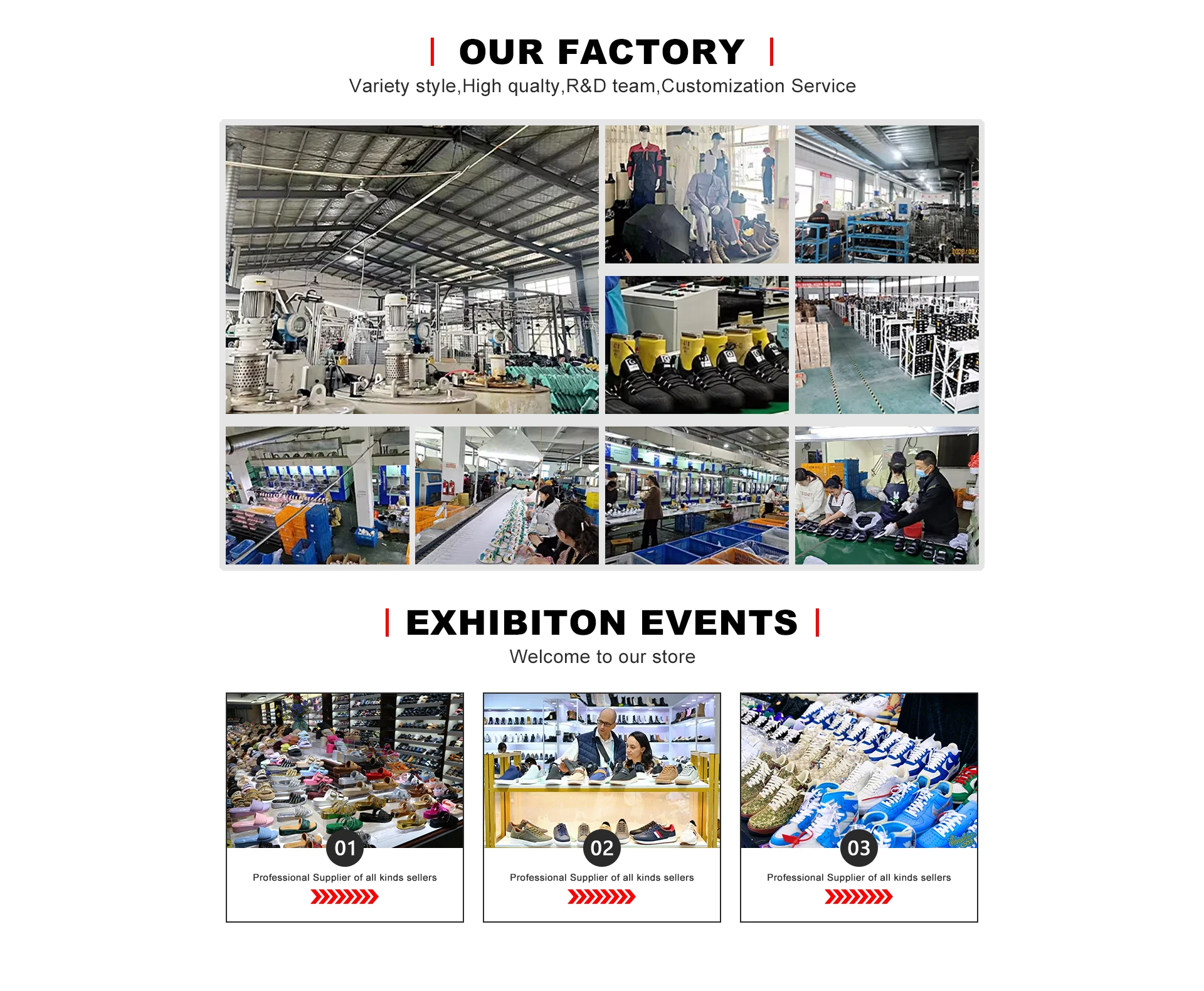 OUR FACTORY

Variety style,High qualty,R&D team,Customization Service

EXHIBITON EVENTS

Welcome to our store

01

Professional Supplier of all kinds sellers

02

Professional Supplier of all kinds sellers

03

Professional Supplier of all kinds sellers